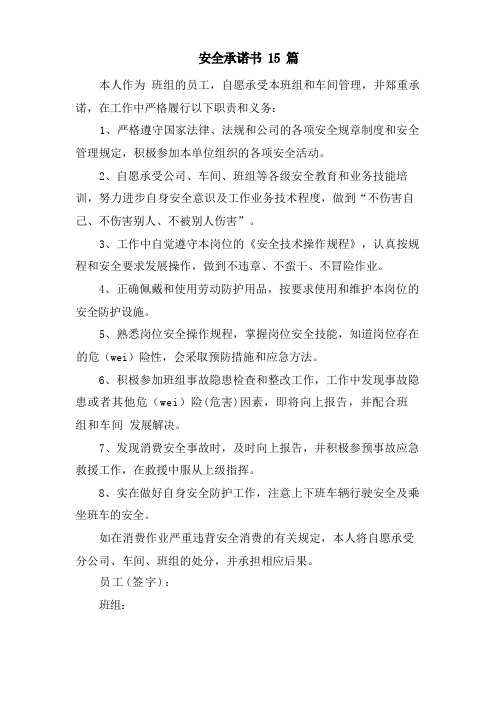 安全承诺书 15 篇

本人作为 班组的员工，自愿承受本班组和车间管理，并郑重承诺，在工作中严格履行以下职责和义务：

1、严格遵守国家法律、法规和公司的各项安全规章制度和安全管理规定，积极参加本单位组织的各项安全活动。

2、自愿承受公司、车间、班组等各级安全教育和业务技能培训，努力进步自身安全意识及工作业务技术程度，做到“不伤害自己、不伤害别人、不被别人伤害”。

3、工作中自觉遵守本岗位的《安全技术操作规程》，认真按规程和安全要求发展操作，做到不违章、不蛮干、不冒险作业。

4、正确佩戴和使用劳动防护用品，按要求使用和维护本岗位的安全防护设施。

5、熟悉岗位安全操作规程，掌握岗位安全技能，知道岗位存在的危（wei）险性，会采取预防措施和应急方法。

6、积极参加班组事故隐患检查和整改工作，工作中发现事故隐患或者其他危（wei）险(危害)因素，即将向上报告，并配合班组和车间 发展解决。

7、发现消费安全事故时，及时向上报告，并积极参预事故应急救援工作，在救援中服从上级指挥。

8、实在做好自身安全防护工作，注意上下班车辆行驶安全及乘坐班车的安全。

如在消费作业严重违背安全消费的有关规定，本人将自愿承受分公司、车间、班组的处分，并承担相应后果。

员工(签字)：

班组：